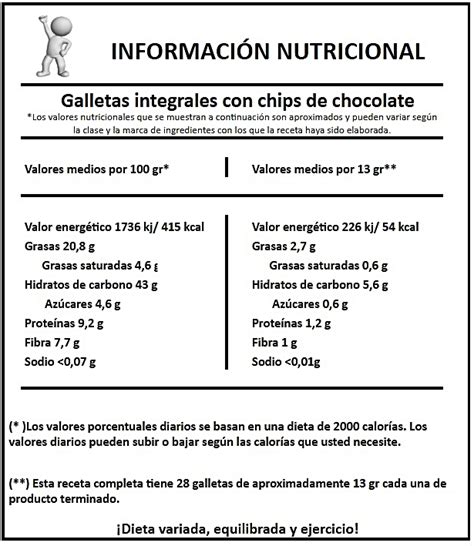 INFORMACIÓN NUTRICIONAL

Galletas integrales con chips de chocolate

*Los valores nutricionales que se muestran a continuación son aproximados y pueden variar según la clase y la marca de ingredientes con los que la receta haya sido elaborada.

Valores medios por 100 gr*

Valor energético 1736 kj/ 415 kcal
Grasas 20,8 g
Grasas saturadas 4,6 g
Hidratos de carbono 43 g
Azúcares 4,6 g
Proteínas 9,2 g
Fibra 7,7 g
Sodio <0,07 g

Valores medios por 13 gr**

Valor energético 226 kj/ 54 kcal
Grasas 2,7 g
Grasas saturadas 0,6 g
Hidratos de carbono 5,6 g
Azúcares 0,6 g
Proteínas 1,2 g
Fibra 1 g
Sodio <0,01g

(* )Los valores porcentuales diarios se basan en una dieta de 2000 calorías. Los valores diarios pueden subir o bajar según las calorías que usted necesite.

(**) Esta receta completa tiene 28 galletas de aproximadamente 13 gr cada una de producto terminado.

¡Dieta variada, equilibrada y ejercicio!